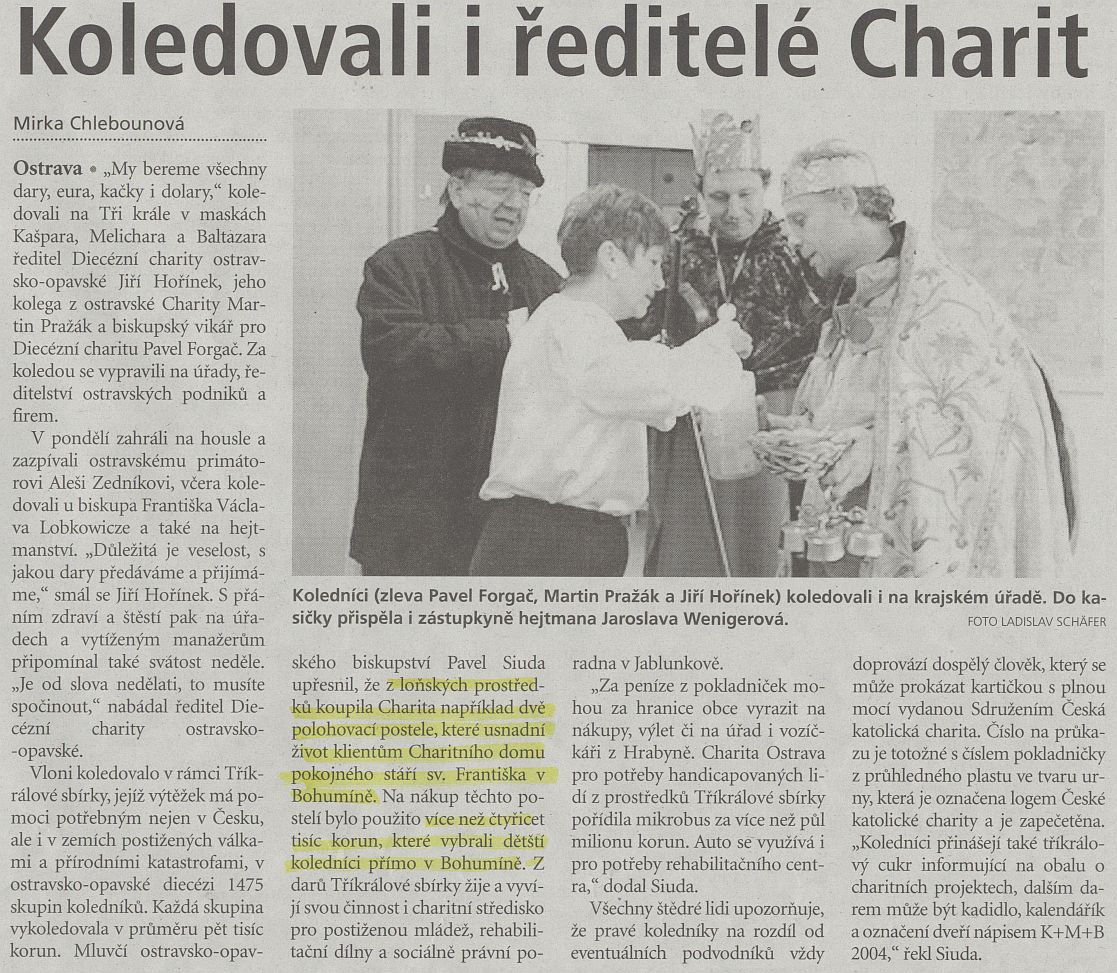 Koledovali i ředitelé Charit

Mirka Chlebounová

Ostrava • „My bereme všechny dary, eura, kačky i dolary," koledovali na Tři krále v maskách Kašpara, Melichara a Baltazara ředitel Diecézní charity ostravsko-opavské Jiří Hořínek, jeho kolega z ostravské Charity Martin Pražák a biskupský vikář pro Diecézní charitu Pavel Forgač. Za koledou se vypravili na úřady, ředitelství ostravských podniků a firem.

V pondělí zahráli na housle a zazpívali ostravskému primátorovi Aleši Zedníkovi, včera koledovali u biskupa Františka Václava Lobkowicze a také na hejtmanství. „Důležitá je veselost, s jakou dary předáváme a přijímáme," smál se Jiří Hořínek. S přáním zdraví a štěstí pak na úřadech a vytíženým manažerům připomínal také svátost neděle. „Je od slova nedělati, to musíte spočinout," nabádal ředitel Diecézní charity ostravsko-opavské.

Vloni koledovalo v rámci Tříkrálové sbírky, jejíž výtěžek má pomoci potřebným nejen v Česku, ale i v zemích postižených válkami a přírodními katastrofami, v ostravsko-opavské diecézi 1475 skupin koledníků. Každá skupina vykoledovala v průměru pět tisíc korun. Mluvčí ostravsko-opavského biskupství Pavel Siuda upřesnil, že z loňských prostředků koupila Charita například dvě polohovací postele, které usnadní život klientům Charitního domu pokojného stáří sv. Františka v Bohumíně. Na nákup těchto postelí bylo použito více než čtyřicet tisíc korun, které vybrali dětští koledníci přímo v Bohumíně. Z darů Tříkrálové sbírky žije a vyvíjí svou činnost i charitní středisko pro postiženou mládež, rehabilitační dílny a sociálně právní poradna v Jablunkově.

„Za peníze z pokladniček mohou za hranice obce vyrazit na nákupy, výlet či na úřad i vozíčkáři z Hrabyně. Charita Ostrava pro potřeby handicapovaných lidí z prostředků Tříkrálové sbírky pořídila mikrobus za více než půl milionu korun. Auto se využívá i pro potřeby rehabilitačního centra," dodal Siuda.

Všechny štědré lidi upozorňuje, že pravé koledníky na rozdíl od eventuálních podvodníků vždy doprovází dospělý člověk, který se může prokázat kartičkou s plnou mocí vydanou Sdružením Česká katolická charita. Číslo na průkazu je totožné s číslem pokladničky z průhledného plastu ve tvaru urny, která je označena logem České katolické charity a je zapečetěna. „Koledníci přinášejí také tříkrálový cukr informující na obalu o charitních projektech, dalším darem může být kadidlo, kalendářík a označení dveří nápisem K+M+B 2004," řekl Siuda.

Koledníci (zleva Pavel Forgač, Martin Pražák a Jiří Hořínek) koledovali i na krajském úřadě. Do kasičky přispěla i zástupkyně hejtmana Jaroslava Wenigerová.
FOTO LADISLAV SCHÄFER